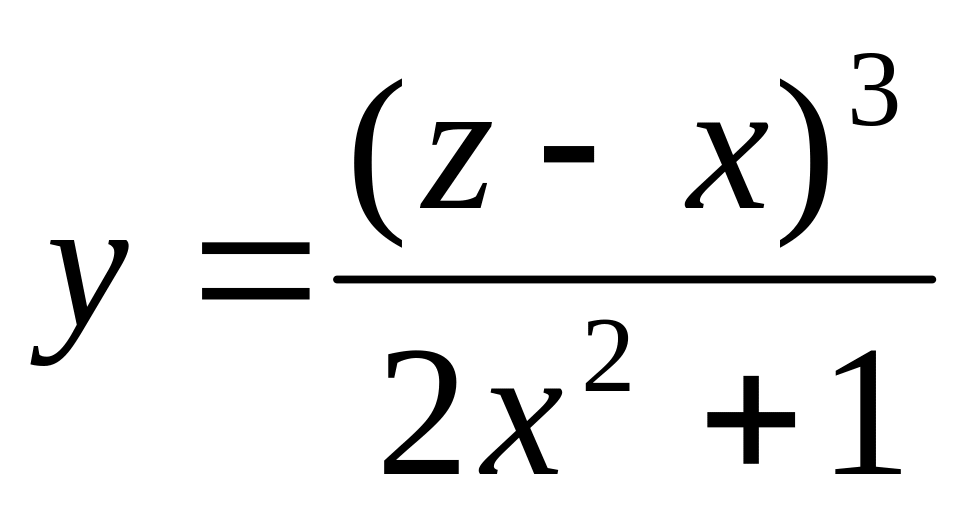 $y = \frac{(z - x)^3}{2x^2 + 1}$